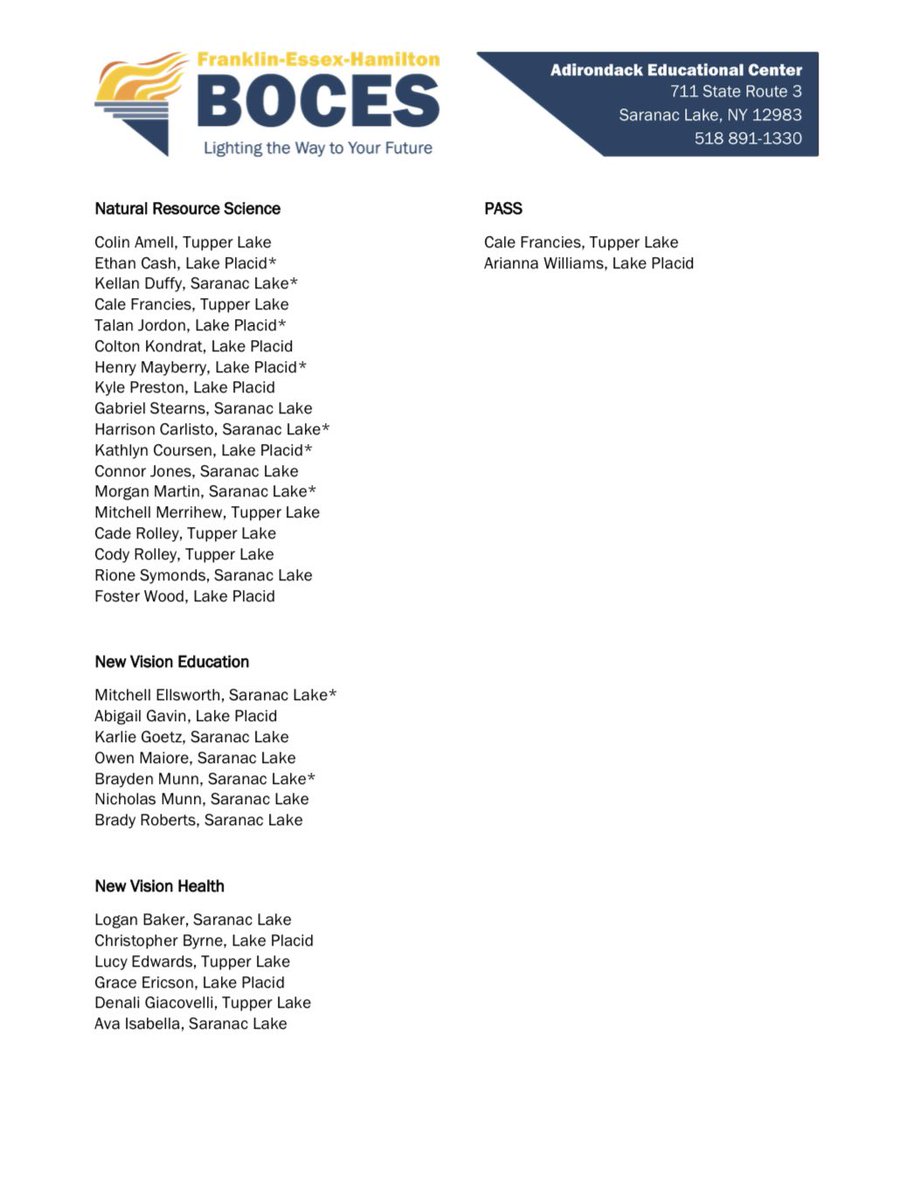 Franklin-Essex-Hamilton
BOCES
Lighting the Way to Your Future

Adirondack Educational Center
711 State Route 3
Saranac Lake, NY 12983
518 891-1330

Natural Resource Science

Colin Amell, Tupper Lake
Ethan Cash, Lake Placid*
Kellan Duffy, Saranac Lake*
Cale Francies, Tupper Lake
Talan Jordon, Lake Placid*
Colton Kondrat, Lake Placid
Henry Mayberry, Lake Placid*
Kyle Preston, Lake Placid
Gabriel Stearns, Saranac Lake
Harrison Carlisto, Saranac Lake*
Kathlyn Coursen, Lake Placid*
Connor Jones, Saranac Lake
Morgan Martin, Saranac Lake*
Mitchell Merrihew, Tupper Lake
Cade Rolley, Tupper Lake
Cody Rolley, Tupper Lake
Rione Symonds, Saranac Lake
Foster Wood, Lake Placid

New Vision Education

Mitchell Ellsworth, Saranac Lake*
Abigail Gavin, Lake Placid
Karlie Goetz, Saranac Lake
Owen Maiore, Saranac Lake
Brayden Munn, Saranac Lake*
Nicholas Munn, Saranac Lake
Brady Roberts, Saranac Lake

New Vision Health

Logan Baker, Saranac Lake
Christopher Byrne, Lake Placid
Lucy Edwards, Tupper Lake
Grace Ericson, Lake Placid
Denali Giacovelli, Tupper Lake
Ava Isabella, Saranac Lake

PASS

Cale Francies, Tupper Lake
Arianna Williams, Lake Placid